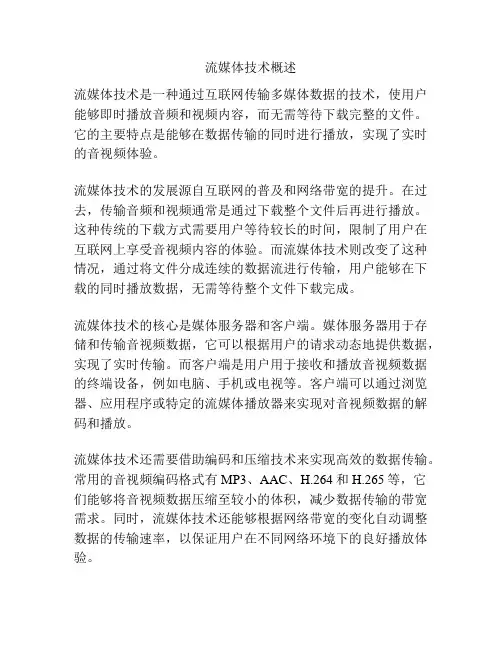 流媒体技术概述

流媒体技术是一种通过互联网传输多媒体数据的技术，使用户能够即时播放音频和视频内容，而无需等待下载完整的文件。它的主要特点是能够在数据传输的同时进行播放，实现了实时的音视频体验。

流媒体技术的发展源自互联网的普及和网络带宽的提升。在过去，传输音频和视频通常是通过下载整个文件后再进行播放。这种传统的下载方式需要用户等待较长的时间，限制了用户在互联网上享受音视频内容的体验。而流媒体技术则改变了这种情况，通过将文件分成连续的数据流进行传输，用户能够在下载的同时播放数据，无需等待整个文件下载完成。

流媒体技术的核心是媒体服务器和客户端。媒体服务器用于存储和传输音视频数据，它可以根据用户的请求动态地提供数据，实现了实时传输。而客户端是用户用于接收和播放音视频数据的终端设备，例如电脑、手机或电视等。客户端可以通过浏览器、应用程序或特定的流媒体播放器来实现对音视频数据的解码和播放。

流媒体技术还需要借助编码和压缩技术来实现高效的数据传输。常用的音视频编码格式有 MP3、AAC、H.264 和 H.265 等，它们能够将音视频数据压缩至较小的体积，减少数据传输的带宽需求。同时，流媒体技术还能够根据网络带宽的变化自动调整数据的传输速率，以保证用户在不同网络环境下的良好播放体验。